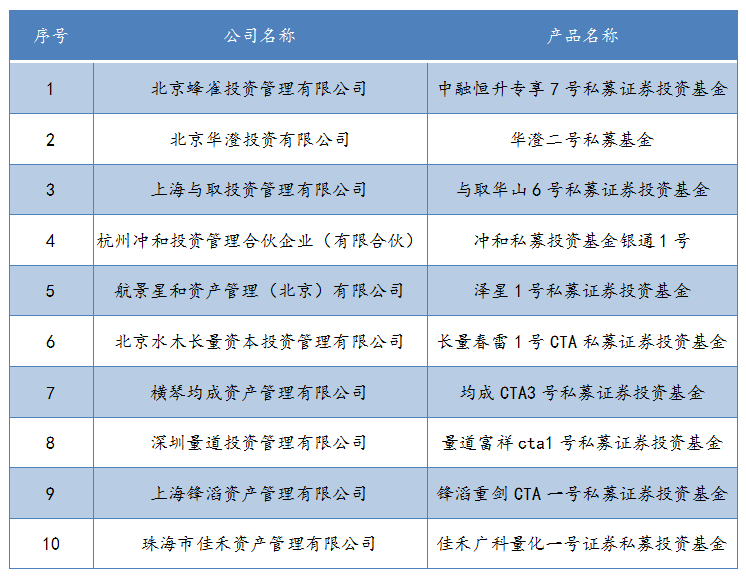 | 序号 | 公司名称 | 产品名称 |
|---|---|---|
| 1 | 北京蜂雀投资管理有限公司 | 中融恒升专享 7 号私募证券投资基金 |
| 2 | 北京华澄投资有限公司 | 华澄二号私募基金 |
| 3 | 上海与取投资管理有限公司 | 与取华山 6 号私募证券投资基金 |
| 4 | 杭州冲和投资管理合伙企业（有限合伙） | 冲和私募投资基金银通 1 号 |
| 5 | 航景星和资产管理（北京）有限公司 | 泽星 1 号私募证券投资基金 |
| 6 | 北京水木长量资本投资管理有限公司 | 长量春雷 1 号 CTA 私募证券投资基金 |
| 7 | 横琴均成资产管理有限公司 | 均成 CTA3 号私募证券投资基金 |
| 8 | 深圳量道投资管理有限公司 | 量道富祥 cta1 号私募证券投资基金 |
| 9 | 上海锋滔资产管理有限公司 | 锋滔重剑 CTA 一号私募证券投资基金 |
| 10 | 珠海市佳禾资产管理有限公司 | 佳禾广科量化一号证券私募投资基金 |